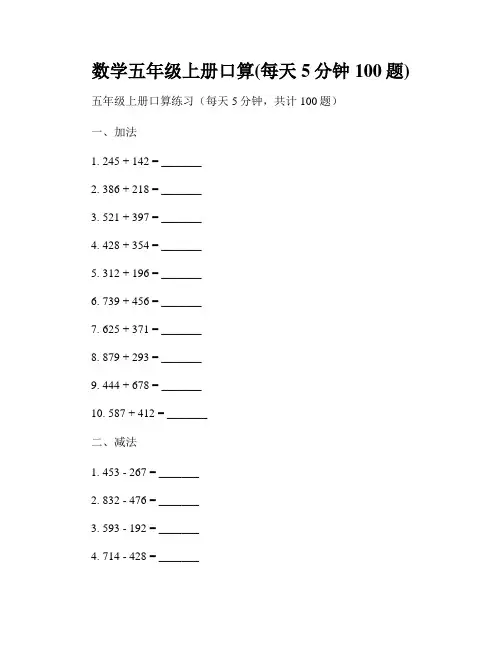 数学五年级上册口算(每天5分钟100题)

五年级上册口算练习（每天5分钟，共计100题）

一、加法

1. $245 + 142 =$ ____

2. $386 + 218 =$ ____

3. $521 + 397 =$ ____

4. $428 + 354 =$ ____

5. $312 + 196 =$ ____

6. $739 + 456 =$ ____

7. $625 + 371 =$ ____

8. $879 + 293 =$ ____

9. $444 + 678 =$ ____

10. $587 + 412 =$ ____

二、减法

1. $453 - 267 =$ ____

2. $832 - 476 =$ ____

3. $593 - 192 =$ ____

4. $714 - 428 =$ ____